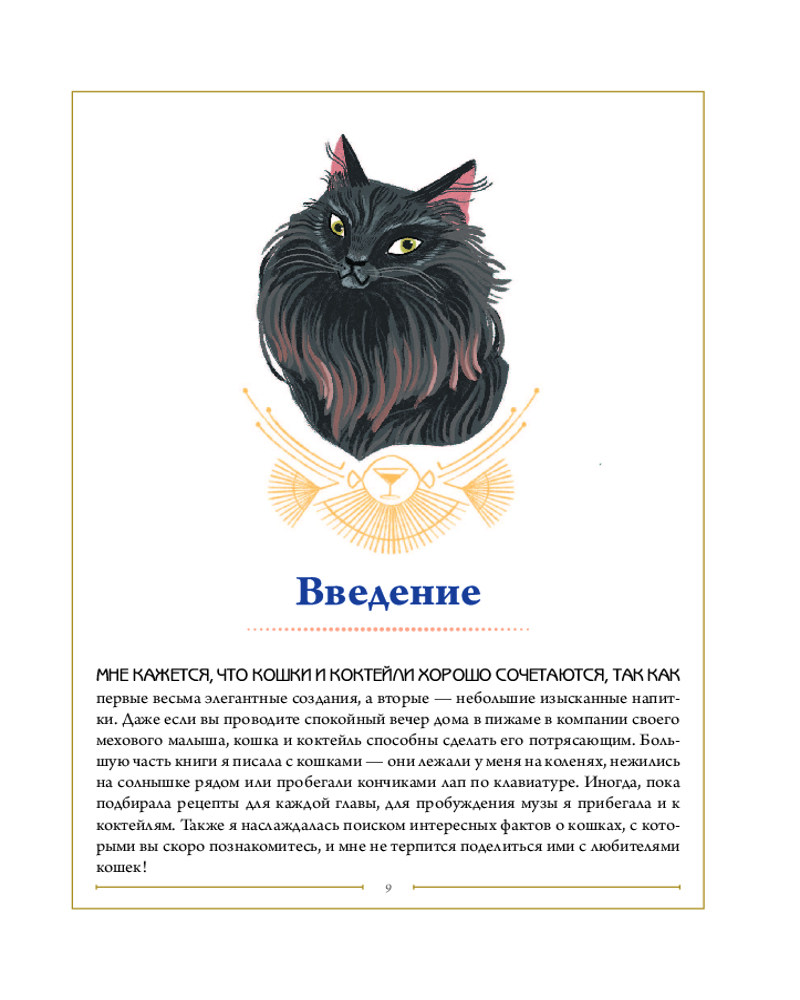 Введение

МНЕ КАЖЕТСЯ, ЧТО КОШКИ И КОКТЕЙЛИ ХОРОШО СОЧЕТАЮТСЯ, ТАК КАК первые весьма элегантные создания, а вторые — небольшие изысканные напитки. Даже если вы проводите спокойный вечер дома в пижаме в компании своего мехового малыша, кошка и коктейль способны сделать его потрясающим. Большую часть книги я писала с кошками — они лежали у меня на коленях, нежились на солнышке рядом или пробегали кончиками лап по клавиатуре. Иногда, пока подбирала рецепты для каждой главы, для пробуждения музы я прибегала и к коктейлям. Также я наслаждалась поиском интересных фактов о кошках, с которыми вы скоро познакомитесь, и мне не терпится поделиться ими с любителями кошек!

9